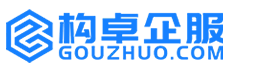 构卓企服
GOUZHUO.COM